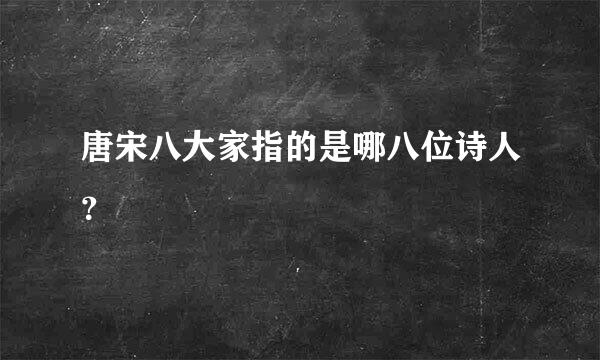 唐宋八大家指的是哪八位诗人?